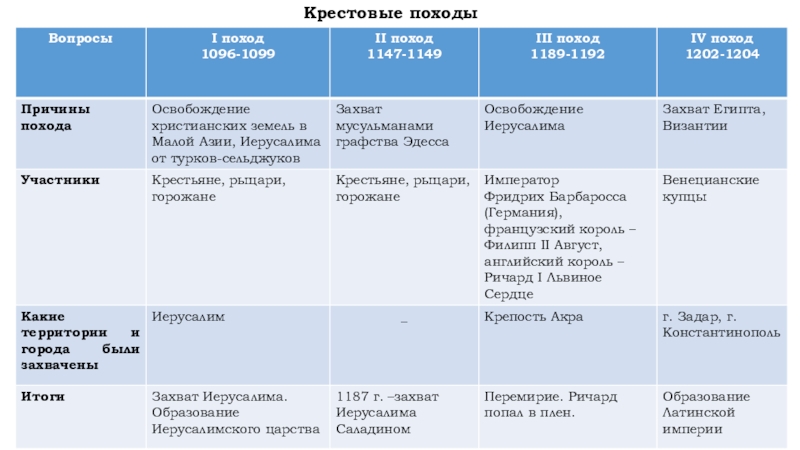 Крестовые походы

| Вопросы | I поход 1096-1099 | II поход 1147-1149 | III поход 1189-1192 | IV поход 1202-1204 |
|---|---|---|---|---|
| Причины похода | Освобождение христианских земель в Малой Азии, Иерусалима от турков-сельджуков | Захват мусульманами графства Эдесса | Освобождение Иерусалима | Захват Египта, Византии |
| Участники | Крестьяне, рыцари, горожане | Крестьяне, рыцари, горожане | Император Фридрих Барбаросса (Германия), французский король – Филипп II Август, английский король – Ричард I Львиное Сердце | Венецианские купцы |
| Какие территории и города были захвачены | Иерусалим | _ | Крепость Акра | г. Задар, г. Константинополь |
| Итоги | Захват Иерусалима. Образование Иерусалимского царства | 1187 г. –захват Иерусалима Саладином | Перемирие. Ричард попал в плен. | Образование Латинской империи |